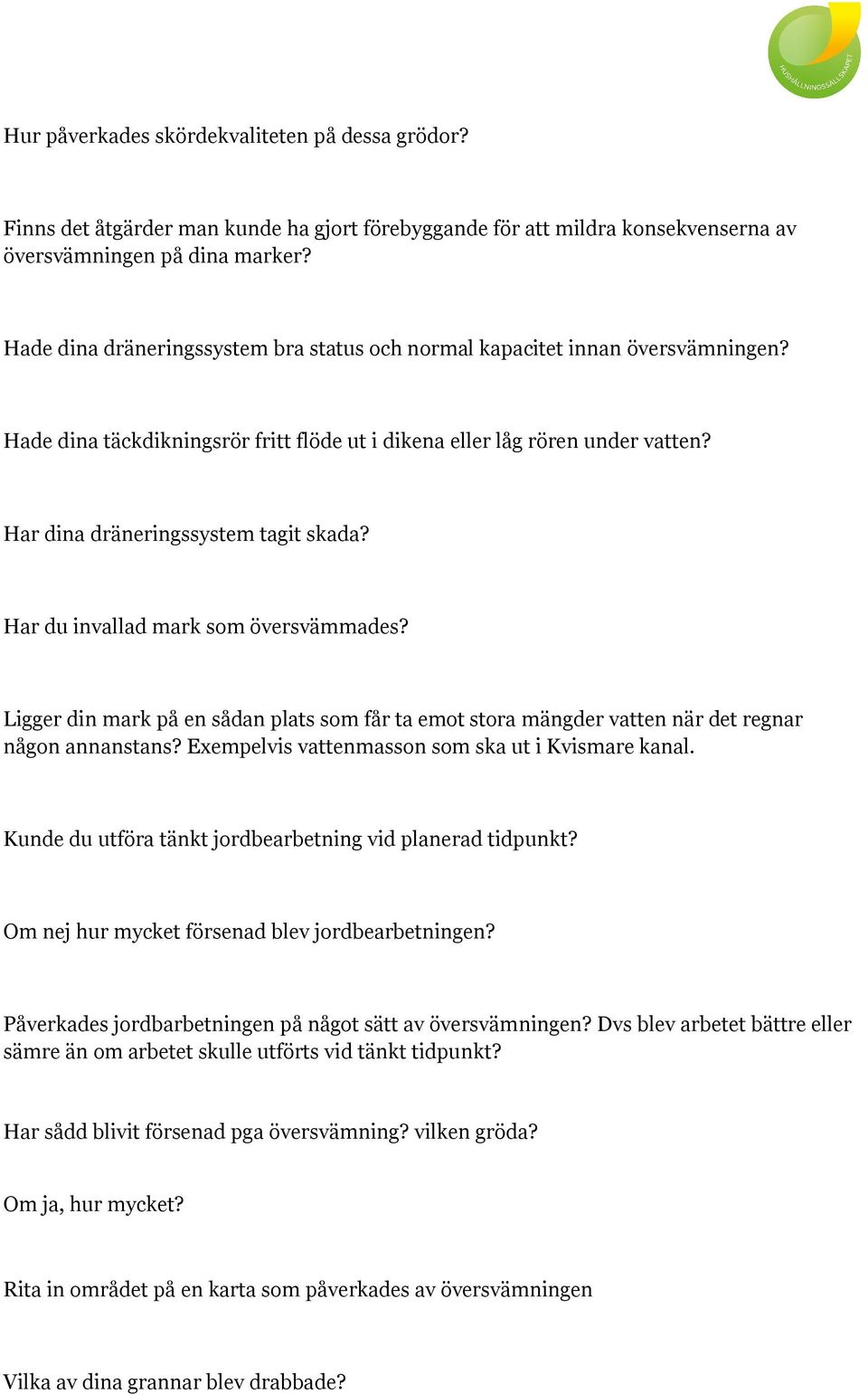 HUSHÅLLNINGSSÄLLSKAPET

Hur påverkades skördekvaliteten på dessa grödor?

Finns det åtgärder man kunde ha gjort förebyggande för att mildra konsekvenserna av översvämningen på dina marker?

Hade dina dräneringssystem bra status och normal kapacitet innan översvämningen?

Hade dina täckdikningsrör fritt flöde ut i dikena eller låg rören under vatten?

Har dina dräneringssystem tagit skada?

Har du invallad mark som översvämmades?

Ligger din mark på en sådan plats som får ta emot stora mängder vatten när det regnar någon annanstans? Exempelvis vattenmasson som ska ut i Kvismare kanal.

Kunde du utföra tänkt jordbearbetning vid planerad tidpunkt?

Om nej hur mycket försenad blev jordbearbetningen?

Påverkades jordbarbetningen på något sätt av översvämningen? Dvs blev arbetet bättre eller sämre än om arbetet skulle utförts vid tänkt tidpunkt?

Har sådd blivit försenad pga översvämning? vilken gröda?

Om ja, hur mycket?

Rita in området på en karta som påverkades av översvämningen

Vilka av dina grannar blev drabbade?